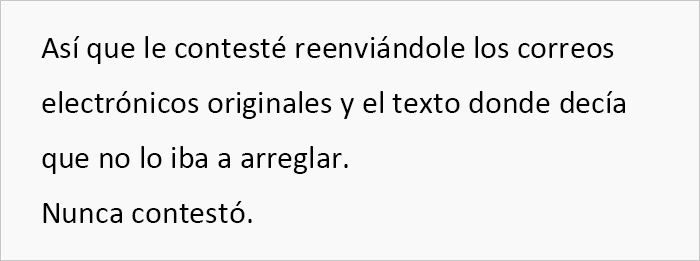 Así que le contesté reenviándole los correos electrónicos originales y el texto donde decía que no lo iba a arreglar.
Nunca contestó.